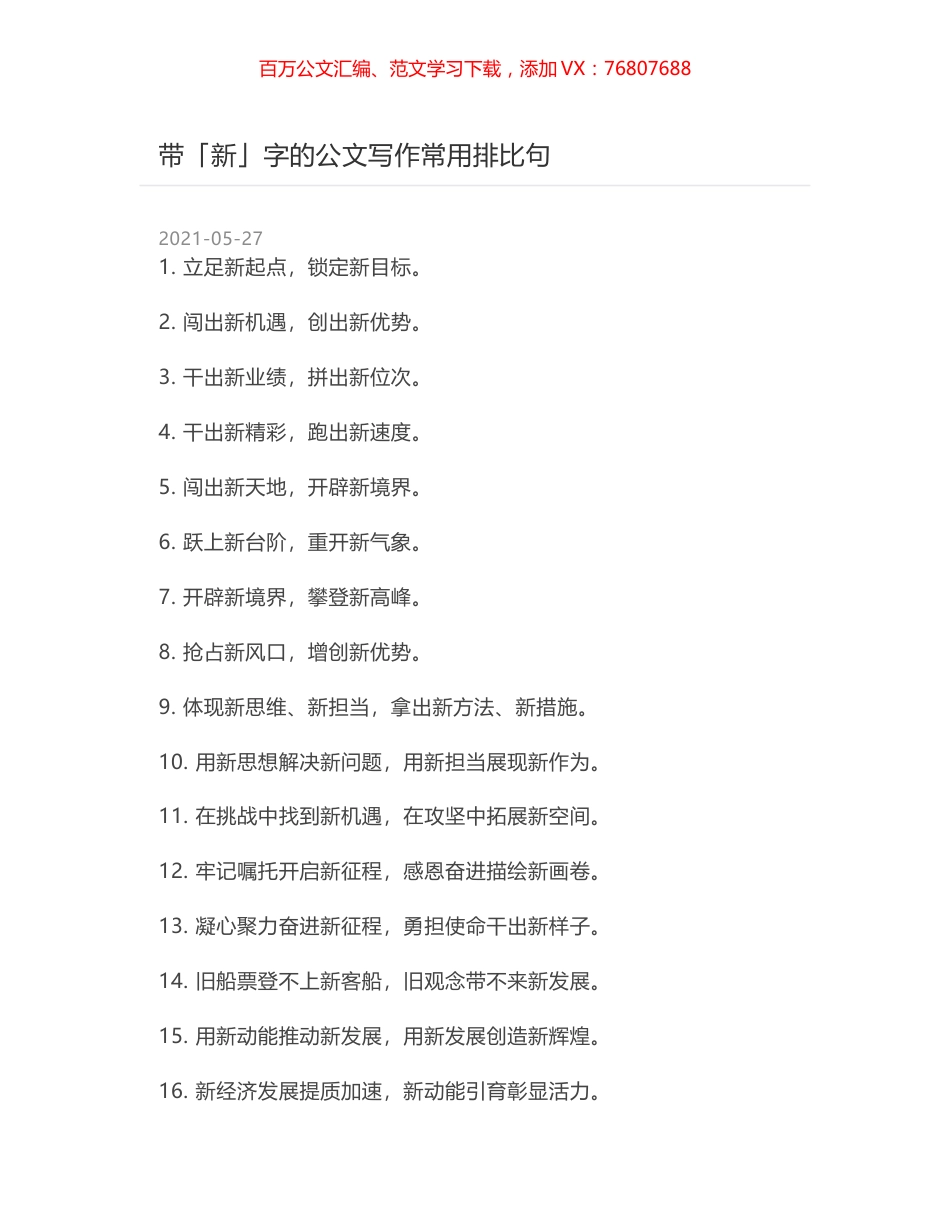 百万公文汇编、范文学习下载，添加 VX：76807688

带「新」字的公文写作常用排比句

2021-05-27

1. 立足新起点，锁定新目标。

2. 闯出新机遇，创出新优势。

3. 干出新业绩，拼出新位次。

4. 干出新精彩，跑出新速度。

5. 闯出新天地，开辟新境界。

6. 跃上新台阶，重开新气象。

7. 开辟新境界，攀登新高峰。

8. 抢占新风口，增创新优势。

9. 体现新思维、新担当，拿出新方法、新措施。

10. 用新思想解决新问题，用新担当展现新作为。

11. 在挑战中找到新机遇，在攻坚中拓展新空间。

12. 牢记嘱托开启新征程，感恩奋进描绘新画卷。

13. 凝心聚力奋进新征程，勇担使命干出新样子。

14. 旧船票登不上新客船，旧观念带不来新发展。

15. 用新动能推动新发展，用新发展创造新辉煌。

16. 新经济发展提质加速，新动能引育彰显活力。